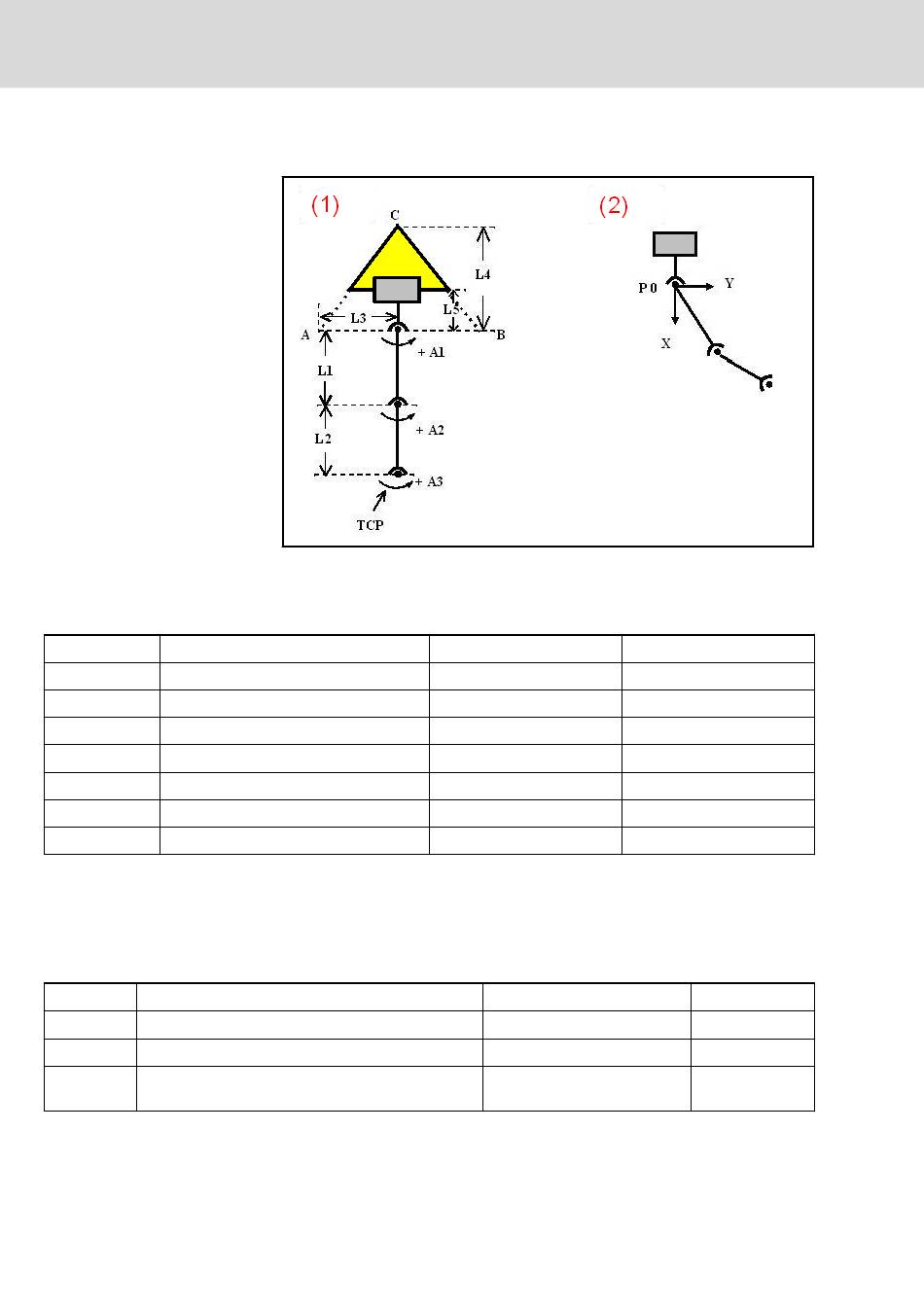 (1)

C

L4

L5

L3

A

B

+ A1

L1

+ A2

L2

+ A3

TCP

(2)

P 0

Y

X